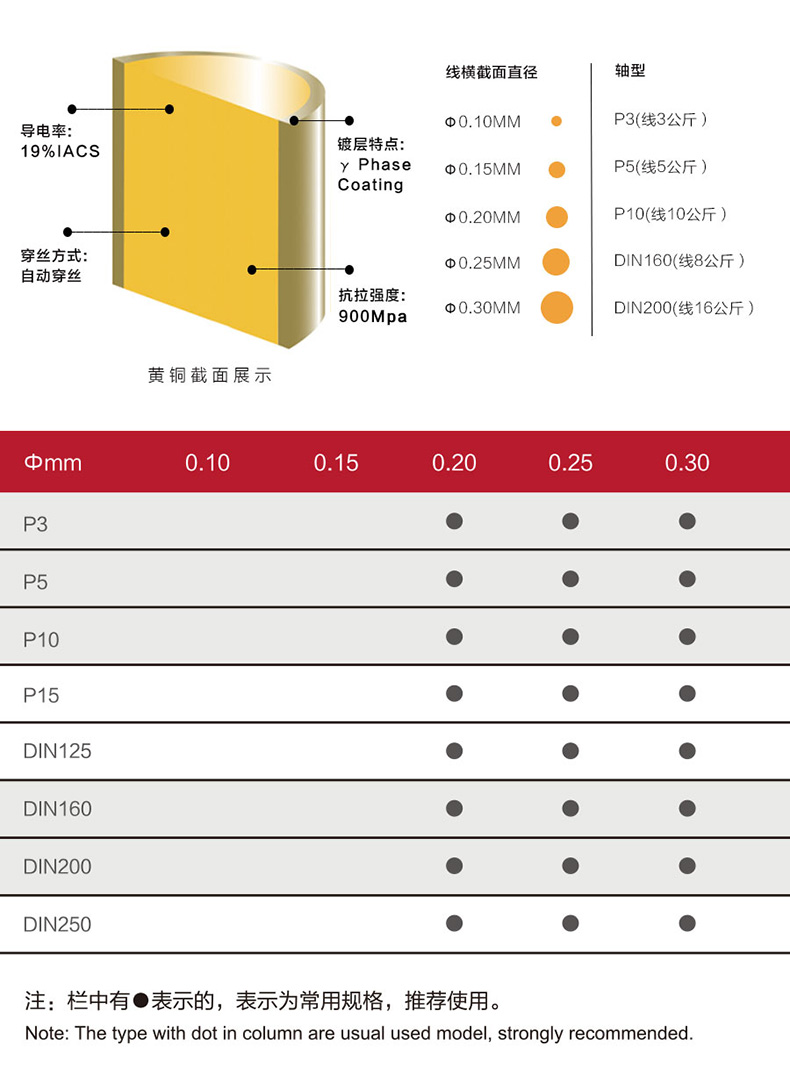 导电率:
19%IACS

穿丝方式:
自动穿丝

镀层特点:
γ Phase Coating

抗拉强度:
900Mpa

黄铜截面展示

线横截面直径

Φ0.10MM
Φ0.15MM
Φ0.20MM
Φ0.25MM
Φ0.30MM

轴型

P3(线3公斤)
P5(线5公斤)
P10(线10公斤)
DIN160(线8公斤)
DIN200(线16公斤)

| Φmm | 0.10 | 0.15 | 0.20 | 0.25 | 0.30 |
|---|---|---|---|---|---|
| P3 | | | ● | ● | ● |
| P5 | | | ● | ● | ● |
| P10 | | | ● | ● | ● |
| P15 | | | ● | ● | ● |
| DIN125 | | | ● | ● | ● |
| DIN160 | | | ● | ● | ● |
| DIN200 | | | ● | ● | ● |
| DIN250 | | | ● | ● | ● |

注：栏中有●表示的，表示为常用规格，推荐使用。
Note: The type with dot in column are usual used model, strongly recommended.